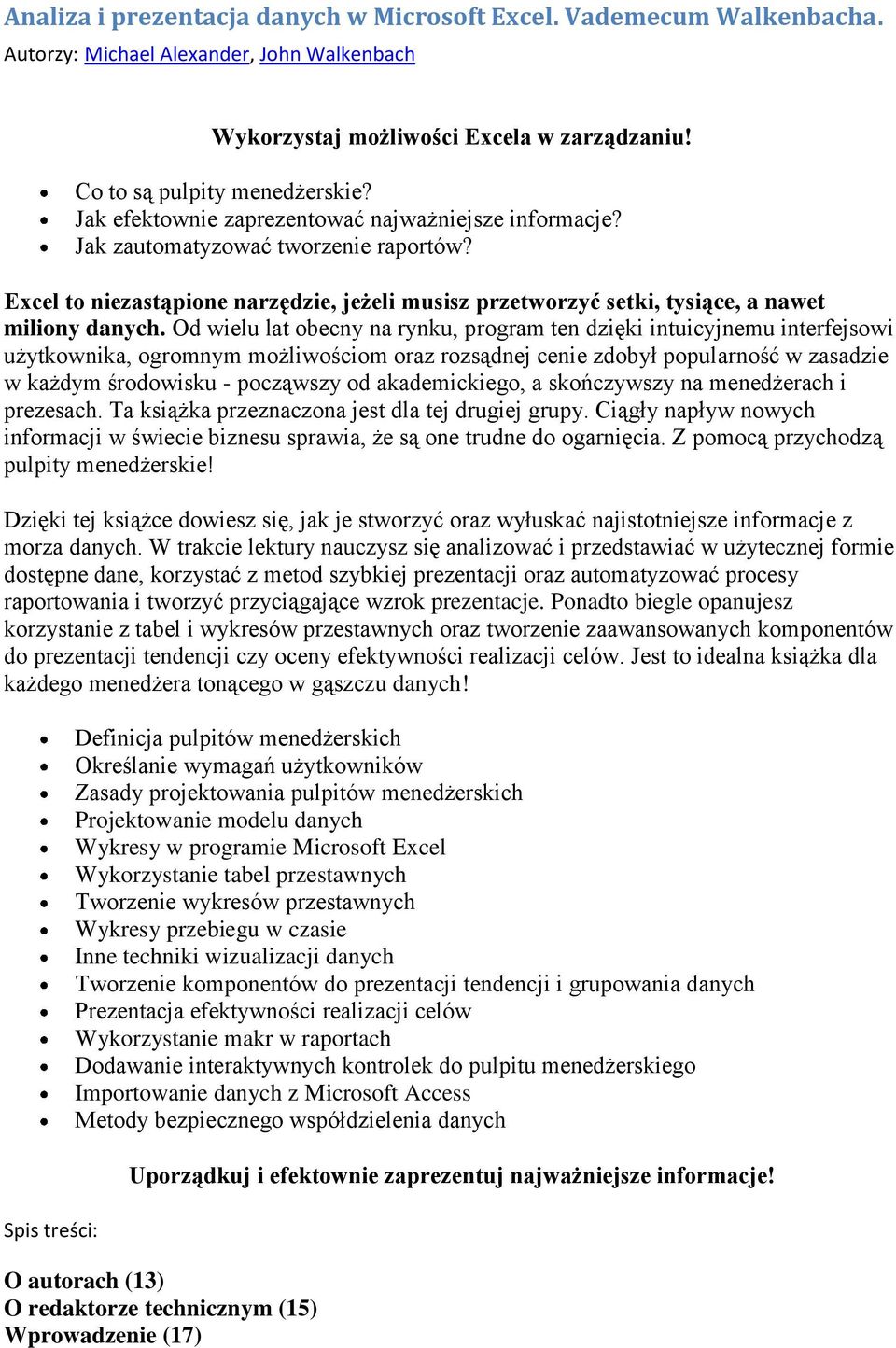 Analiza i prezentacja danych w Microsoft Excel. Vademecum Walkenbacha.
Autorzy: Michael Alexander, John Walkenbach

Wykorzystaj możliwości Excela w zarządzaniu!

- Co to są pulpity menedżerskie?
- Jak efektownie zaprezentować najważniejsze informacje?
- Jak zautomatyzować tworzenie raportów?

Excel to niezastąpione narzędzie, jeżeli musisz przetworzyć setki, tysiące, a nawet miliony danych. Od wielu lat obecny na rynku, program ten dzięki intuicyjnemu interfejsowi użytkownika, ogromnym możliwościom oraz rozsądnej cenie zdobył popularność w zasadzie w każdym środowisku - począwszy od akademickiego, a skończywszy na menedżerach i prezesach. Ta książka przeznaczona jest dla tej drugiej grupy. Ciągły napływ nowych informacji w świecie biznesu sprawia, że są one trudne do ogarnięcia. Z pomocą przychodzą pulpity menedżerskie!

Dzięki tej książce dowiesz się, jak je stworzyć oraz wyłuskać najistotniejsze informacje z morza danych. W trakcie lektury nauczysz się analizować i przedstawiać w użytecznej formie dostępne dane, korzystać z metod szybkiej prezentacji oraz automatyzować procesy raportowania i tworzyć przyciągające wzrok prezentacje. Ponadto biegle opanujesz korzystanie z tabel i wykresów przestawnych oraz tworzenie zaawansowanych komponentów do prezentacji tendencji czy oceny efektywności realizacji celów. Jest to idealna książka dla każdego menedżera tonącego w gąszczu danych!

- Definicja pulpitów menedżerskich
- Określanie wymagań użytkowników
- Zasady projektowania pulpitów menedżerskich
- Projektowanie modelu danych
- Wykresy w programie Microsoft Excel
- Wykorzystanie tabel przestawnych
- Tworzenie wykresów przestawnych
- Wykresy przebiegu w czasie
- Inne techniki wizualizacji danych
- Tworzenie komponentów do prezentacji tendencji i grupowania danych
- Prezentacja efektywności realizacji celów
- Wykorzystanie makr w raportach
- Dodawanie interaktywnych kontrolek do pulpitu menedżerskiego
- Importowanie danych z Microsoft Access
- Metody bezpiecznego współdzielenia danych

Uporządkuj i efektownie zaprezentuj najważniejsze informacje!

Spis treści:

O autorach (13)
O redaktorze technicznym (15)
Wprowadzenie (17)